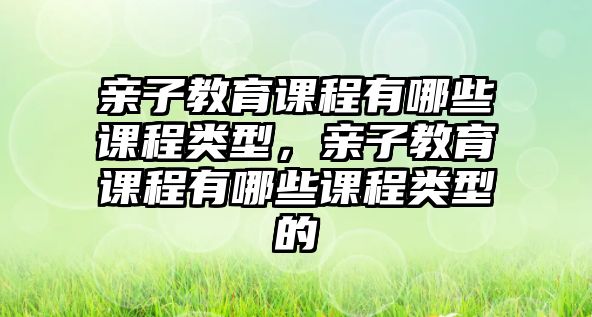 亲子教育课程有哪些课程类型，亲子教育课程有哪些课程类型的